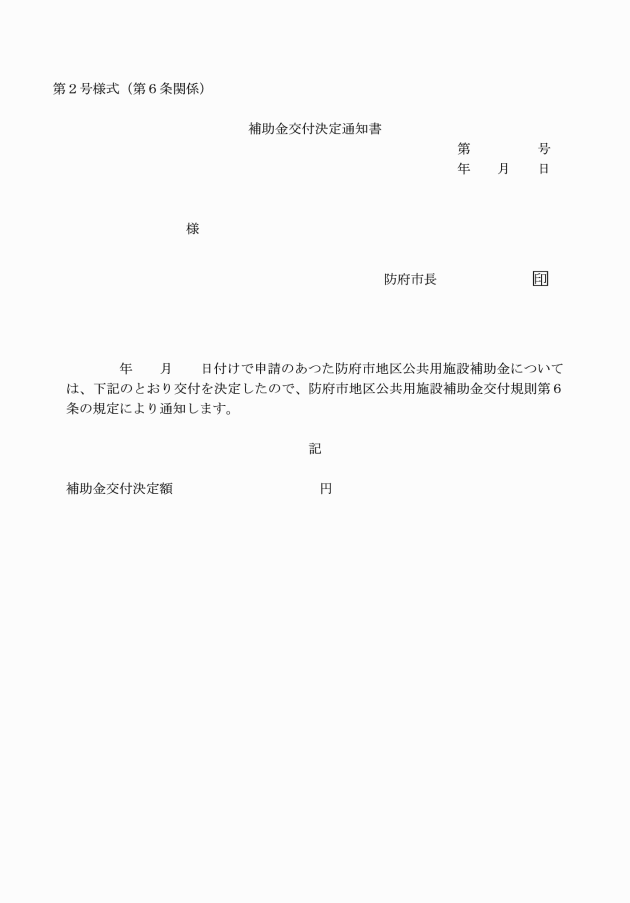 第２号様式（第６条関係）

補助金交付決定通知書

第　　　　号
年　　月　　日

様

防府市長　　　　　印

年　　月　　日付けで申請のあつた防府市地区公共用施設補助金については、下記のとおり交付を決定したので、防府市地区公共用施設補助金交付規則第６条の規定により通知します。

記

補助金交付決定額　　　　　　　円